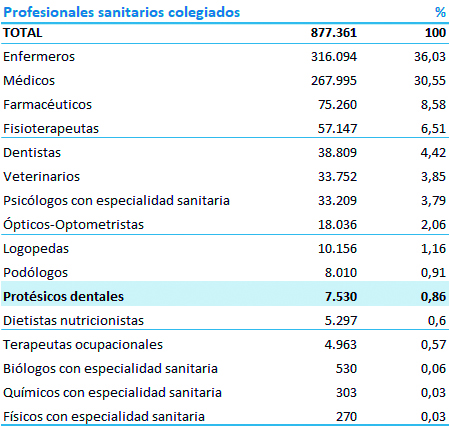 | Profesionales sanitarios colegiados | | % |
|---|---|---|
| TOTAL | 877.361 | 100 |
| Enfermeros | 316.094 | 36,03 |
| Médicos | 267.995 | 30,55 |
| Farmacéuticos | 75.260 | 8,58 |
| Fisioterapeutas | 57.147 | 6,51 |
| Dentistas | 38.809 | 4,42 |
| Veterinarios | 33.752 | 3,85 |
| Psicólogos con especialidad sanitaria | 33.209 | 3,79 |
| Ópticos-Optometristas | 18.036 | 2,06 |
| Logopedas | 10.156 | 1,16 |
| Podólogos | 8.010 | 0,91 |
| Protésicos dentales | 7.530 | 0,86 |
| Dietistas nutricionistas | 5.297 | 0,6 |
| Terapeutas ocupacionales | 4.963 | 0,57 |
| Biólogos con especialidad sanitaria | 530 | 0,06 |
| Químicos con especialidad sanitaria | 303 | 0,03 |
| Físicos con especialidad sanitaria | 270 | 0,03 |